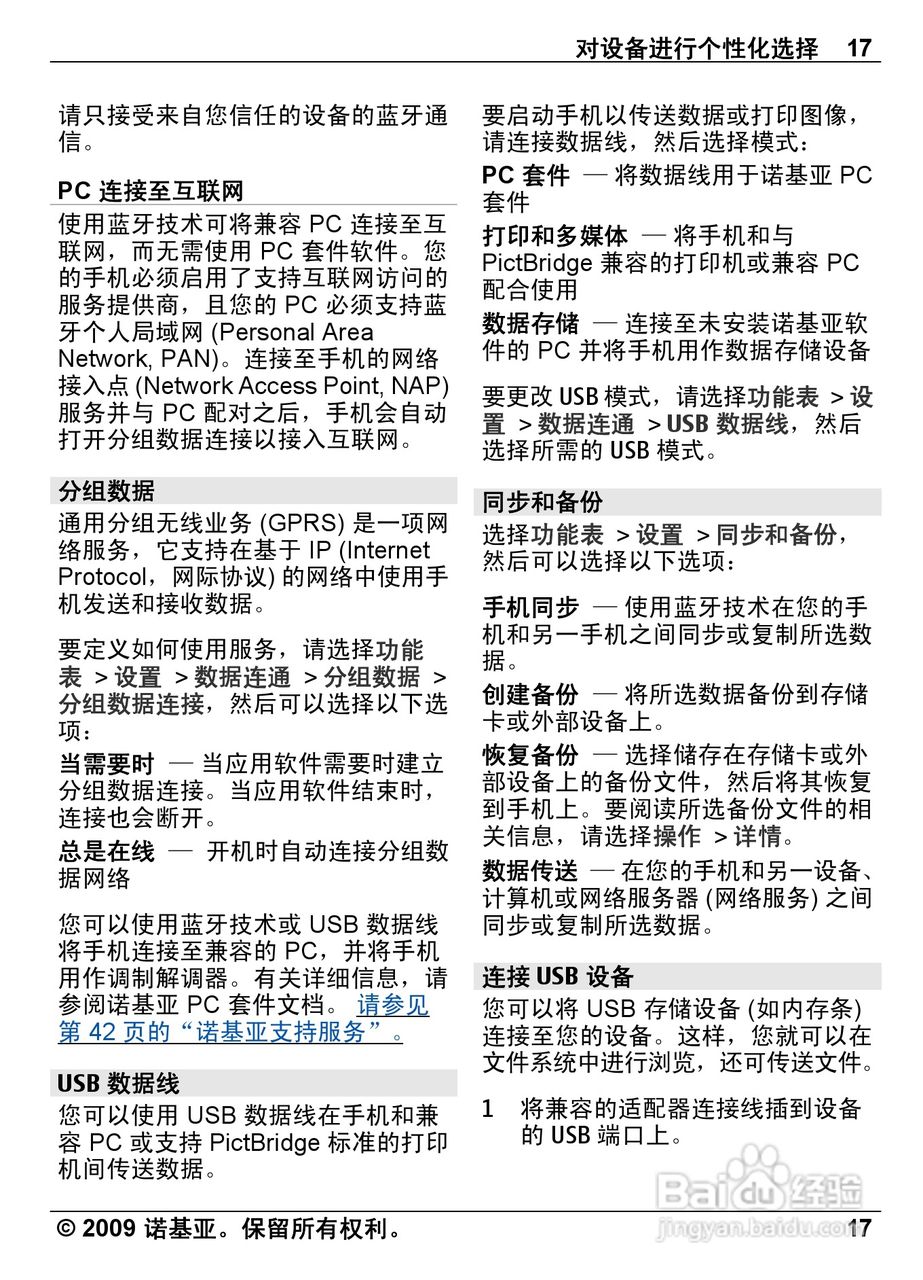 对设备进行个性化选择 17

请只接受来自您信任的设备的蓝牙通信。

PC 连接至互联网

使用蓝牙技术可将兼容 PC 连接至互联网，而无需使用 PC 套件软件。您的手机必须启用了支持互联网访问的服务提供商，且您的 PC 必须支持蓝牙个人局域网 (Personal Area Network, PAN)。连接至手机的网络接入点 (Network Access Point, NAP) 服务并与 PC 配对之后，手机会自动打开分组数据连接以接入互联网。

分组数据

通用分组无线业务 (GPRS) 是一项网络服务，它支持在基于 IP (Internet Protocol，网际协议) 的网络中使用手机发送和接收数据。

要定义如何使用服务，请选择功能表 > 设置 > 数据连通 > 分组数据 > 分组数据连接，然后可以选择以下选项：

当需要时 — 当应用软件需要时建立分组数据连接。当应用软件结束时，连接也会断开。

总是在线 — 开机时自动连接分组数据网络

您可以使用蓝牙技术或 USB 数据线将手机连接至兼容的 PC，并将手机用作调制解调器。有关详细信息，请参阅诺基亚 PC 套件文档。 请参见第 42 页的“诺基亚支持服务”。

USB 数据线

您可以使用 USB 数据线在手机和兼容 PC 或支持 PictBridge 标准的打印机间传送数据。

要启动手机以传送数据或打印图像，请连接数据线，然后选择模式：

PC 套件 — 将数据线用于诺基亚 PC 套件

打印和多媒体 — 将手机和与 PictBridge 兼容的打印机或兼容 PC 配合使用

数据存储 — 连接至未安装诺基亚软件的 PC 并将手机用作数据存储设备

要更改 USB 模式，请选择功能表 > 设置 > 数据连通 > USB 数据线，然后选择所需的 USB 模式。

同步和备份

选择功能表 > 设置 > 同步和备份，然后可以选择以下选项：

手机同步 — 使用蓝牙技术在您的手机和另一手机之间同步或复制所选数据。

创建备份 — 将所选数据备份到存储卡或外部设备上。

恢复备份 — 选择储存在存储卡或外部设备上的备份文件，然后将其恢复到手机上。要阅读所选备份文件的相关信息，请选择操作 > 详情。

数据传送 — 在您的手机和另一设备、计算机或网络服务器 (网络服务) 之间同步或复制所选数据。

连接 USB 设备

您可以将 USB 存储设备 (如内存条) 连接至您的设备。这样，您就可以在文件系统中进行浏览，还可传送文件。

1 将兼容的适配器连接线插到设备的 USB 端口上。

© 2009 诺基亚。保留所有权利。 17

Baidu经验 jingyan.baidu.com